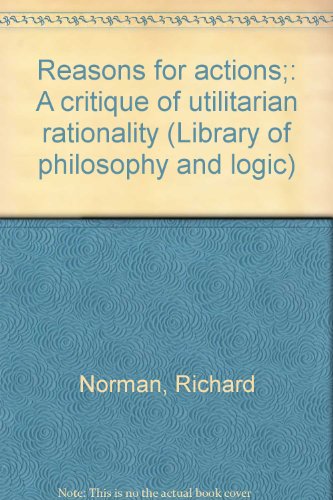 Reasons for actions;: A critique of utilitarian rationality (Library of philosophy and logic)

Norman, Richard

Note: This is no the actual book cover